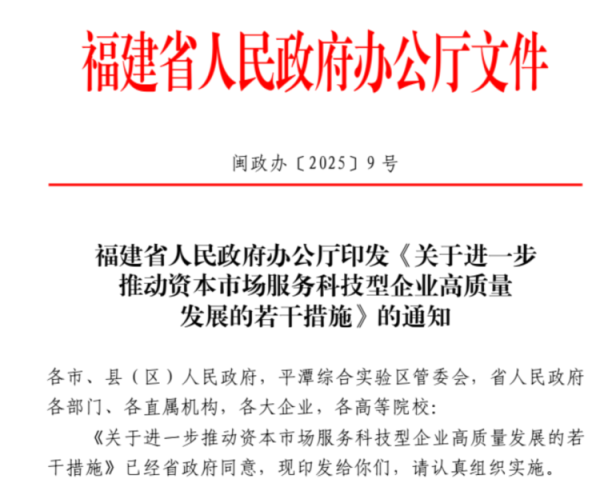 福建省人民政府办公厅文件

闽政办〔2025〕9号

福建省人民政府办公厅印发《关于进一步推动资本市场服务科技型企业高质量发展的若干措施》的通知

各市、县（区）人民政府，平潭综合实验区管委会，省人民政府各部门、各直属机构，各大企业，各高等院校：

《关于进一步推动资本市场服务科技型企业高质量发展的若干措施》已经省政府同意，现印发给你们，请认真组织实施。